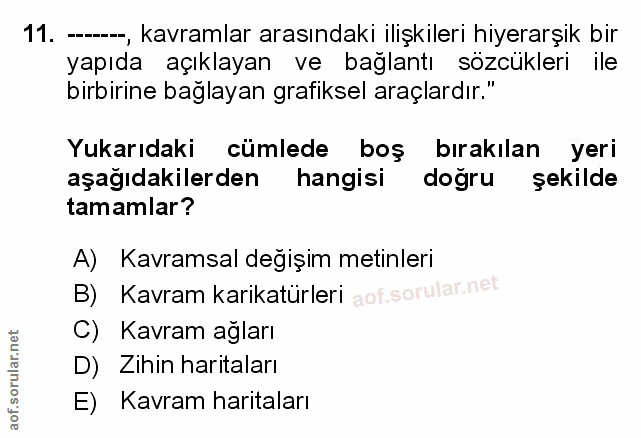 11. -------, kavramlar arasındaki ilişkileri hiyerarşik bir yapıda açıklayan ve bağlantı sözcükleri ile birbirine bağlayan grafiksel araçlardır."

Yukarıdaki cümlede boş bırakılan yeri aşağıdakilerden hangisi doğru şekilde tamamlar?

A) Kavramsal değişim metinleri
B) Kavram karikatürleri
C) Kavram ağları
D) Zihin haritaları
E) Kavram haritaları

aof.sorular.net